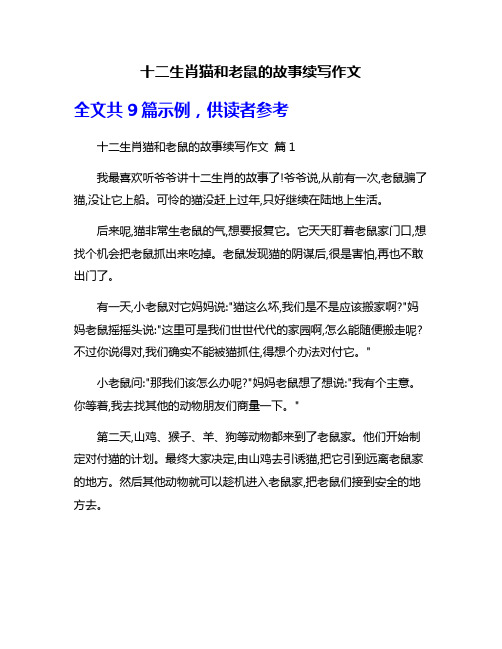 十二生肖猫和老鼠的故事续写作文

全文共 9 篇示例，供读者参考

十二生肖猫和老鼠的故事续写作文 篇 1

我最喜欢听爷爷讲十二生肖的故事了!爷爷说,从前有一次,老鼠骗了猫,没让它上船。可怜的猫没赶上过年,只好继续在陆地上生活。

后来呢,猫非常生老鼠的气,想要报复它。它天天盯着老鼠家门口,想找个机会把老鼠抓出来吃掉。老鼠发现猫的阴谋后,很是害怕,再也不敢出门了。

有一天,小老鼠对它妈妈说:"猫这么坏,我们是不是应该搬家啊?"妈妈老鼠摇摇头说:"这里可是我们世世代代的家园啊,怎么能随便搬走呢?不过你说得对,我们确实不能被猫抓住,得想个办法对付它。"

小老鼠问:"那我们该怎么办呢?"妈妈老鼠想了想说:"我有个主意。你等着,我去找其他的动物朋友们商量一下。"

第二天,山鸡、猴子、羊、狗等动物都来到了老鼠家。他们开始制定对付猫的计划。最终大家决定,由山鸡去引诱猫,把它引到远离老鼠家的地方。然后其他动物就可以趁机进入老鼠家,把老鼠们接到安全的地方去。